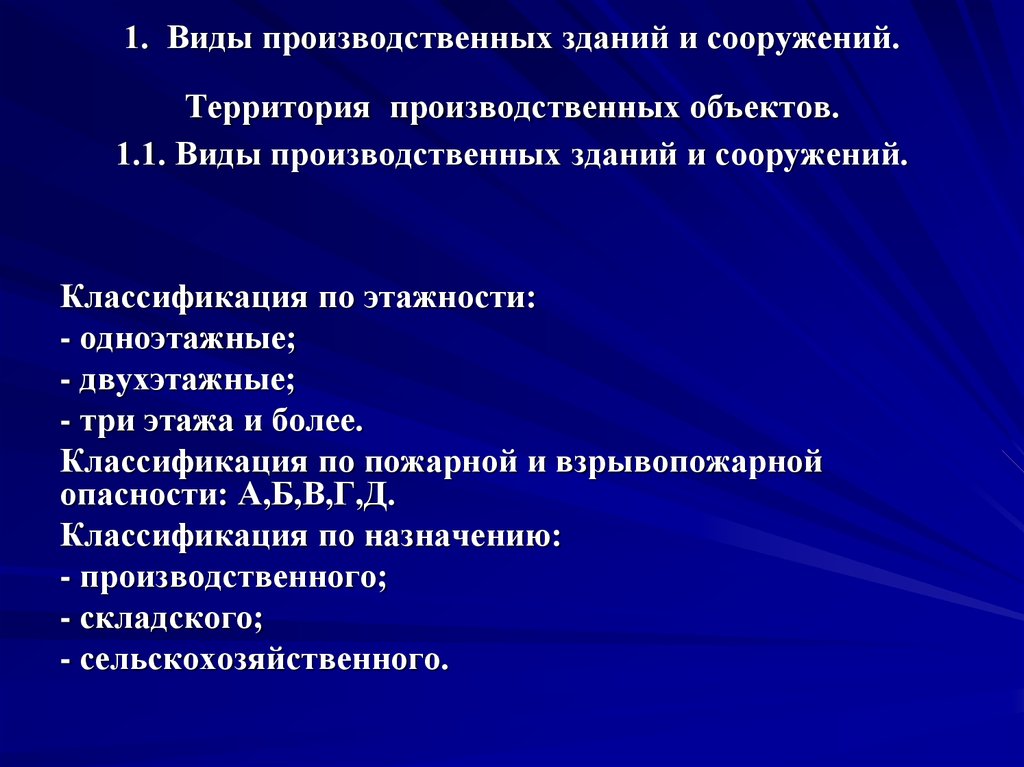 1. Виды производственных зданий и сооружений.

Территория производственных объектов.
1.1. Виды производственных зданий и сооружений.

Классификация по этажности:
- одноэтажные;
- двухэтажные;
- три этажа и более.
Классификация по пожарной и взрывопожарной опасности: А,Б,В,Г,Д.
Классификация по назначению:
- производственного;
- складского;
- сельскохозяйственного.